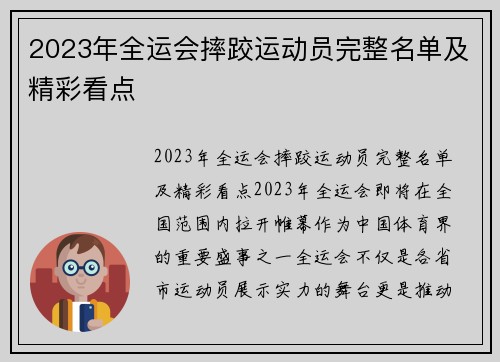 2023年全运会摔跤运动员完整名单及精彩看点

2023年全运会摔跤运动员完整名单及精彩看点2023年全运会即将在全国范围内拉开帷幕作为中国体育界的重要盛事之一全运会不仅是各省市运动员展示实力的舞台更是推动